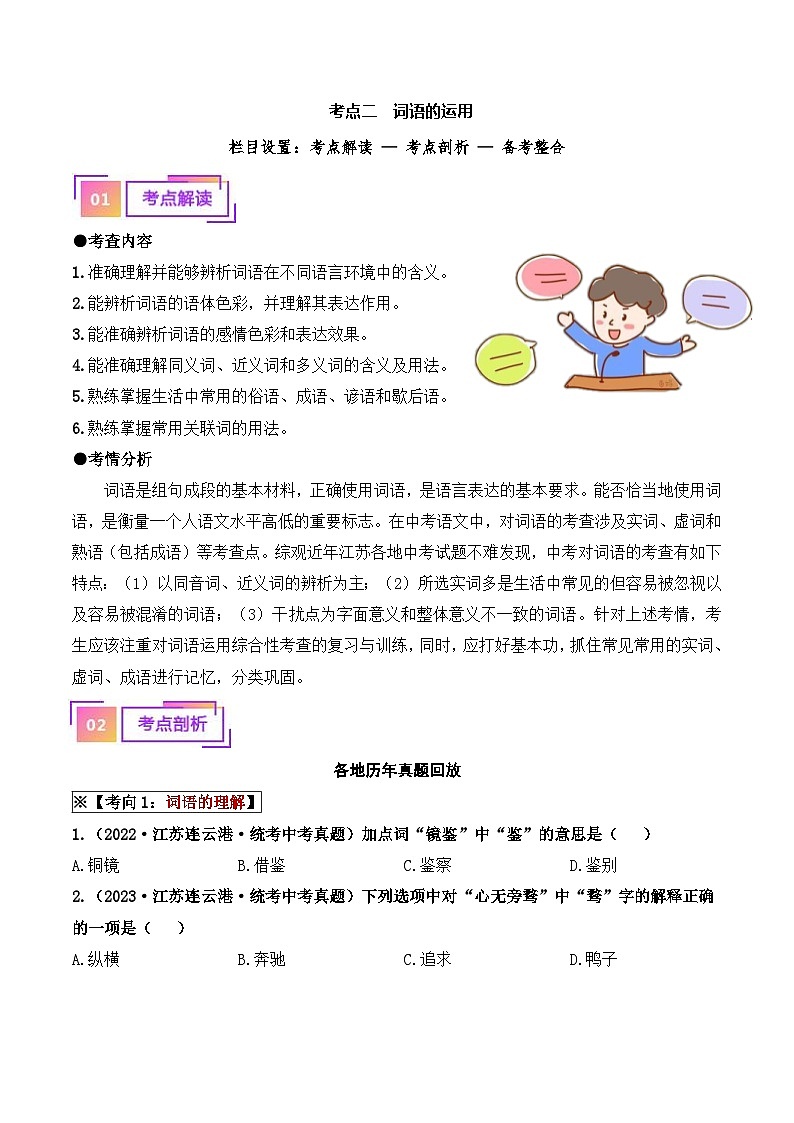 考点二 词语的运用

栏目设置：考点解读 — 考点剖析 — 备考整合

01 考点解读

●考查内容

1.准确理解并能够辨析词语在不同语言环境中的含义。

2.能辨析词语的语体色彩，并理解其表达作用。

3.能准确辨析词语的感情色彩和表达效果。

4.能准确理解同义词、近义词和多义词的含义及用法。

5.熟练掌握生活中常用的俗语、成语、谚语和歇后语。

6.熟练掌握常用关联词的用法。

●考情分析

词语是组句成段的基本材料，正确使用词语，是语言表达的基本要求。能否恰当地使用词语，是衡量一个人语文水平高低的重要标志。在中考语文中，对词语的考查涉及实词、虚词和熟语（包括成语）等考查点。综观近年江苏各地中考试题不难发现，中考对词语的考查有如下特点：（1）以同音词、近义词的辨析为主；（2）所选实词多是生活中常见的但容易被忽视以及容易被混淆的词语；（3）干扰点为字面意义和整体意义不一致的词语。针对上述考情，考生应该注重对词语运用综合性考查的复习与训练，同时，应打好基本功，抓住常见常用的实词、虚词、成语进行记忆，分类巩固。

02 考点剖析

各地历年真题回放

※【考向1：词语的理解】

1.（2022·江苏连云港·统考中考真题）加点词“镜鉴”中“鉴”的意思是（ ）

A.铜镜 B.借鉴 C.鉴察 D.鉴别

2.（2023·江苏连云港·统考中考真题）下列选项中对“心无旁骛”中“骛”字的解释正确的一项是（ ）

A.纵横 B.奔驰 C.追求 D.鸭子